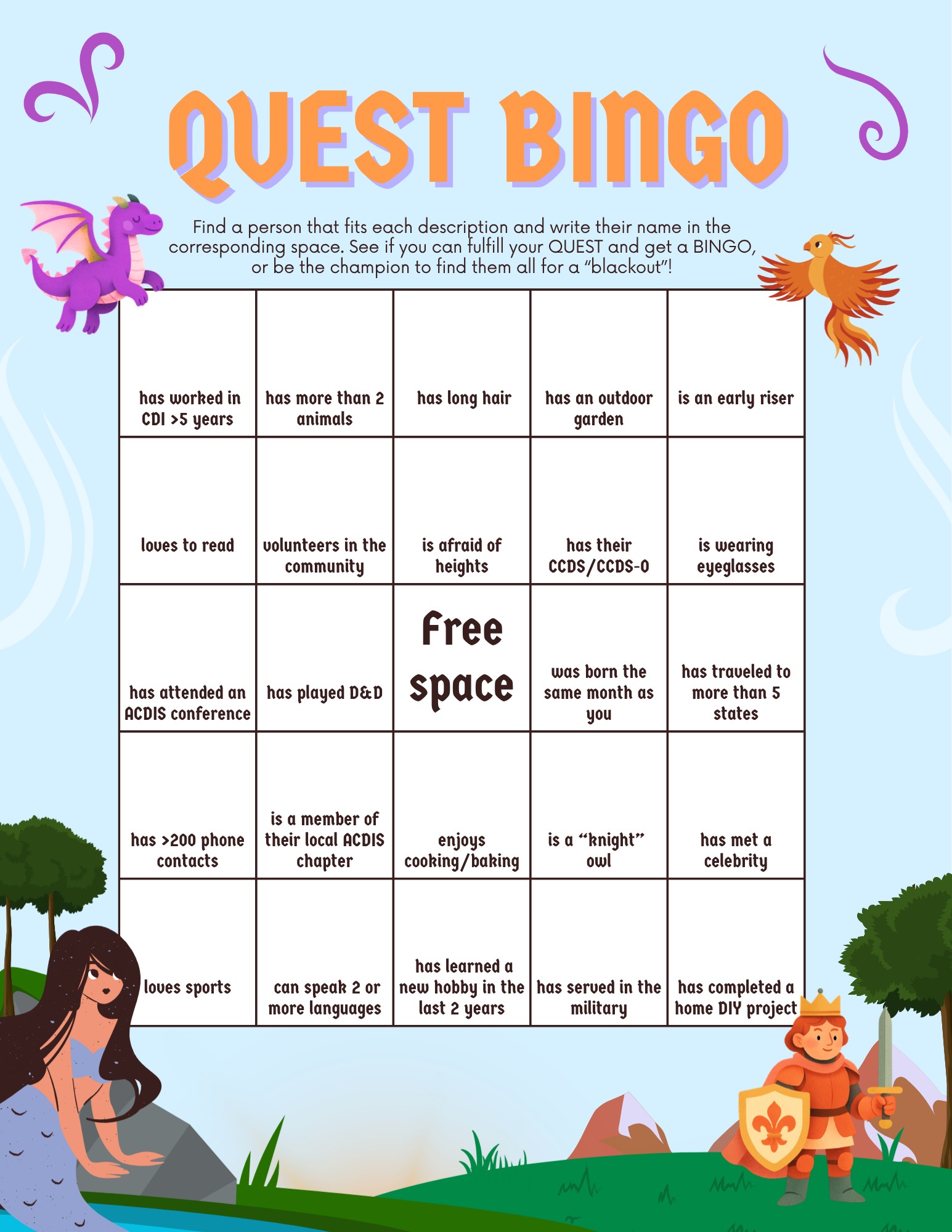 QUEST BINGO

Find a person that fits each description and write their name in the corresponding space. See if you can fulfill your QUEST and get a BINGO, or be the champion to find them all for a "blackout"!

| has worked in CDI >5 years | has more than 2 animals | has long hair | has an outdoor garden | is an early riser |
|---|---|---|---|---|
| loves to read | volunteers in the community | is afraid of heights | has their CCDS/CCDS-O | is wearing eyeglasses |
| has attended an ACDIS conference | has played D&D | Free space | was born the same month as you | has traveled to more than 5 states |
| has >200 phone contacts | is a member of their local ACDIS chapter | enjoys cooking/baking | is a "knight" owl | has met a celebrity |
| loves sports | can speak 2 or more languages | has learned a new hobby in the last 2 years | has served in the military | has completed a home DIY project |